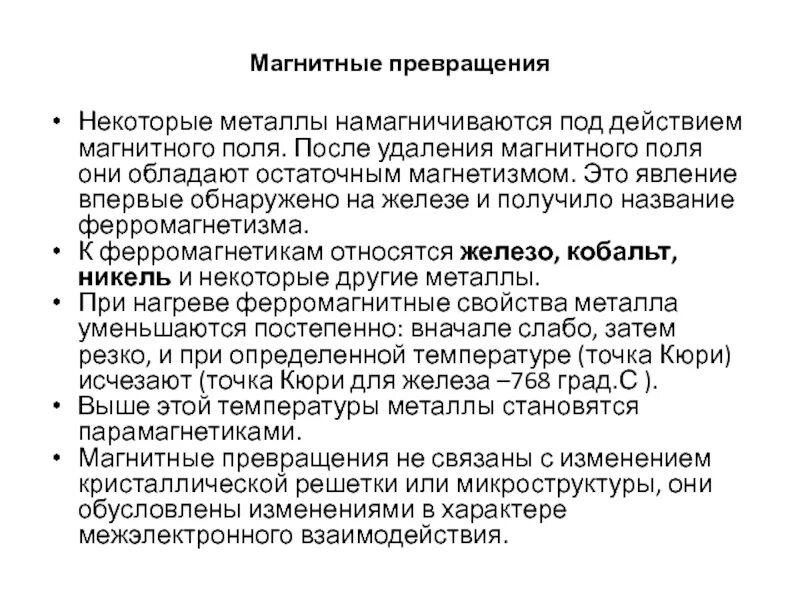 Магнитные превращения

• Некоторые металлы намагничиваются под действием магнитного поля. После удаления магнитного поля они обладают остаточным магнетизмом. Это явление впервые обнаружено на железе и получило название ферромагнетизма.
• К ферромагнетикам относятся железо, кобальт, никель и некоторые другие металлы.
• При нагреве ферромагнитные свойства металла уменьшаются постепенно: вначале слабо, затем резко, и при определенной температуре (точка Кюри) исчезают (точка Кюри для железа –768 град.С ).
• Выше этой температуры металлы становятся парамагнетиками.
• Магнитные превращения не связаны с изменением кристаллической решетки или микроструктуры, они обусловлены изменениями в характере межэлектронного взаимодействия.